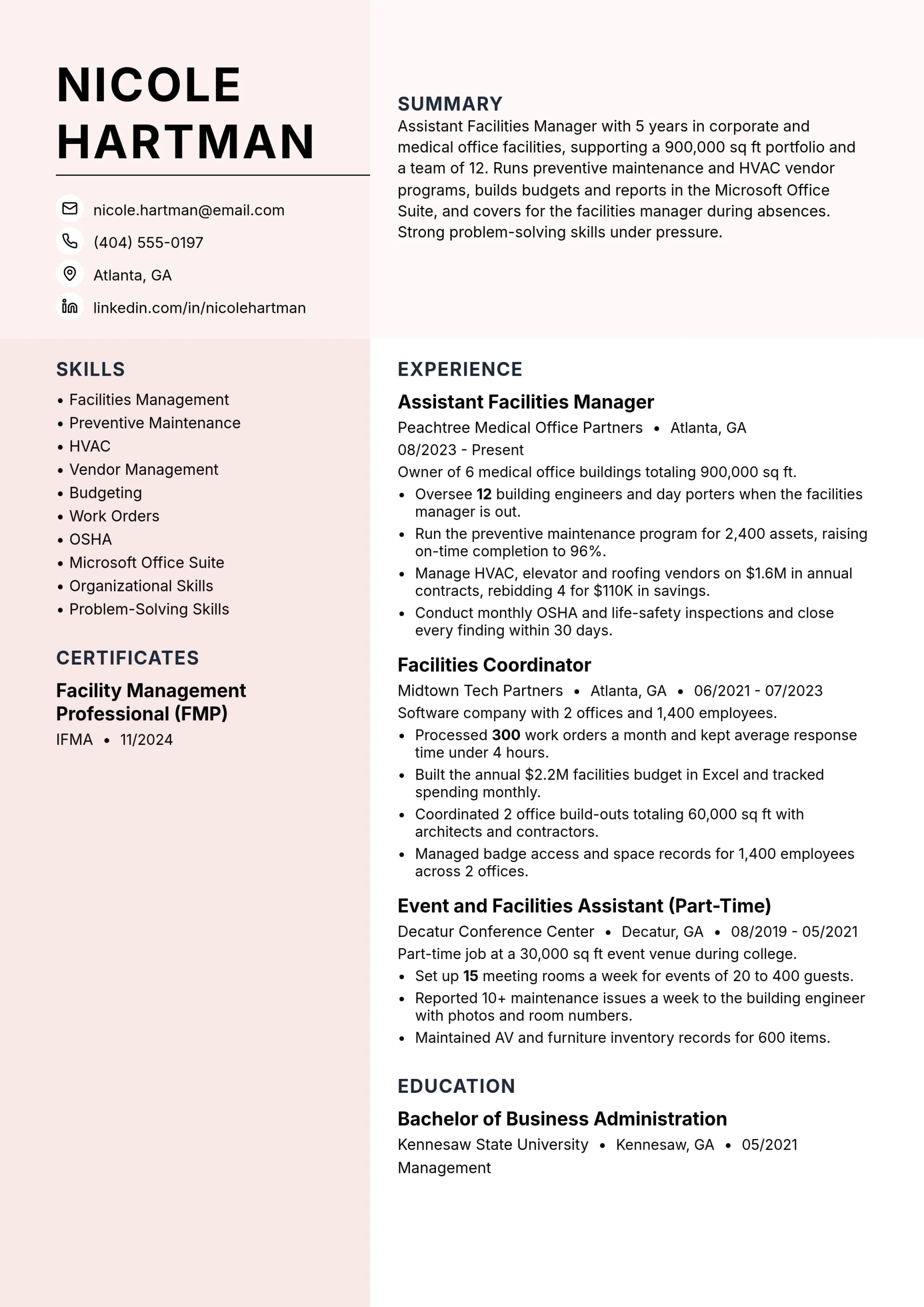 NICOLE
HARTMAN

nicole.hartman@email.com

(404) 555-0197

Atlanta, GA

linkedin.com/in/nicolehartman

SKILLS

• Facilities Management
• Preventive Maintenance
• HVAC
• Vendor Management
• Budgeting
• Work Orders
• OSHA
• Microsoft Office Suite
• Organizational Skills
• Problem-Solving Skills

CERTIFICATES

Facility Management Professional (FMP)

IFMA • 11/2024

SUMMARY

Assistant Facilities Manager with 5 years in corporate and medical office facilities, supporting a 900,000 sq ft portfolio and a team of 12. Runs preventive maintenance and HVAC vendor programs, builds budgets and reports in the Microsoft Office Suite, and covers for the facilities manager during absences. Strong problem-solving skills under pressure.

EXPERIENCE

Assistant Facilities Manager

Peachtree Medical Office Partners • Atlanta, GA

08/2023 - Present

Owner of 6 medical office buildings totaling 900,000 sq ft.

• Oversee 12 building engineers and day porters when the facilities manager is out.
• Run the preventive maintenance program for 2,400 assets, raising on-time completion to 96%.
• Manage HVAC, elevator and roofing vendors on $1.6M in annual contracts, rebidding 4 for $110K in savings.
• Conduct monthly OSHA and life-safety inspections and close every finding within 30 days.

Facilities Coordinator

Midtown Tech Partners • Atlanta, GA • 06/2021 - 07/2023

Software company with 2 offices and 1,400 employees.

• Processed 300 work orders a month and kept average response time under 4 hours.
• Built the annual $2.2M facilities budget in Excel and tracked spending monthly.
• Coordinated 2 office build-outs totaling 60,000 sq ft with architects and contractors.
• Managed badge access and space records for 1,400 employees across 2 offices.

Event and Facilities Assistant (Part-Time)

Decatur Conference Center • Decatur, GA • 08/2019 - 05/2021

Part-time job at a 30,000 sq ft event venue during college.

• Set up 15 meeting rooms a week for events of 20 to 400 guests.
• Reported 10+ maintenance issues a week to the building engineer with photos and room numbers.
• Maintained AV and furniture inventory records for 600 items.

EDUCATION

Bachelor of Business Administration

Kennesaw State University • Kennesaw, GA • 05/2021

Management